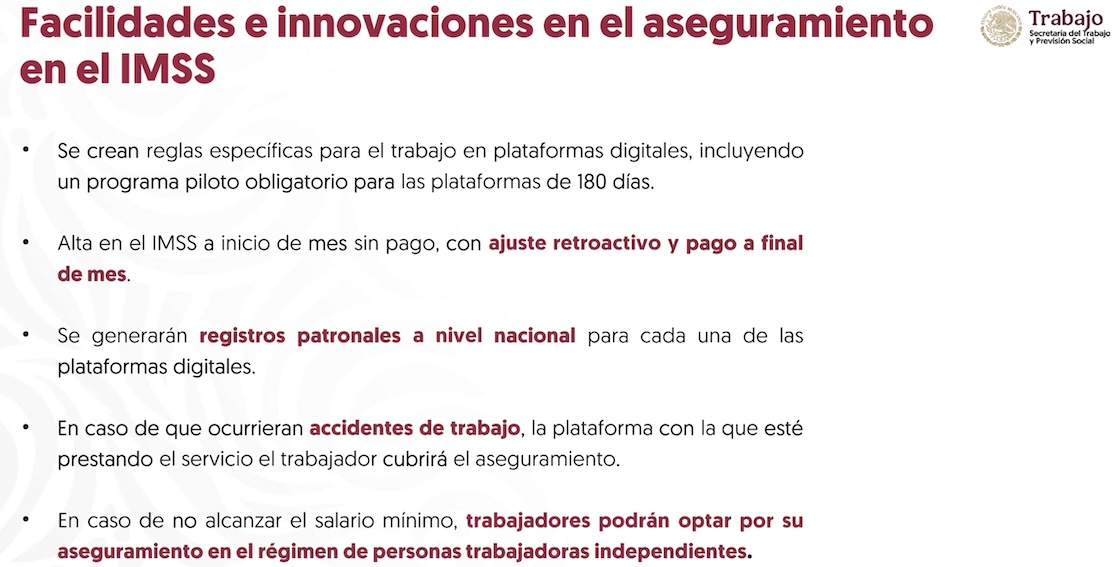 Facilidades e innovaciones en el aseguramiento en el IMSS

Trabajo
Secretaría del Trabajo y Previsión Social

• Se crean reglas específicas para el trabajo en plataformas digitales, incluyendo un programa piloto obligatorio para las plataformas de 180 días.

• Alta en el IMSS a inicio de mes sin pago, con ajuste retroactivo y pago a final de mes.

• Se generarán registros patronales a nivel nacional para cada una de las plataformas digitales.

• En caso de que ocurrieran accidentes de trabajo, la plataforma con la que esté prestando el servicio el trabajador cubrirá el aseguramiento.

• En caso de no alcanzar el salario mínimo, trabajadores podrán optar por su aseguramiento en el régimen de personas trabajadoras independientes.